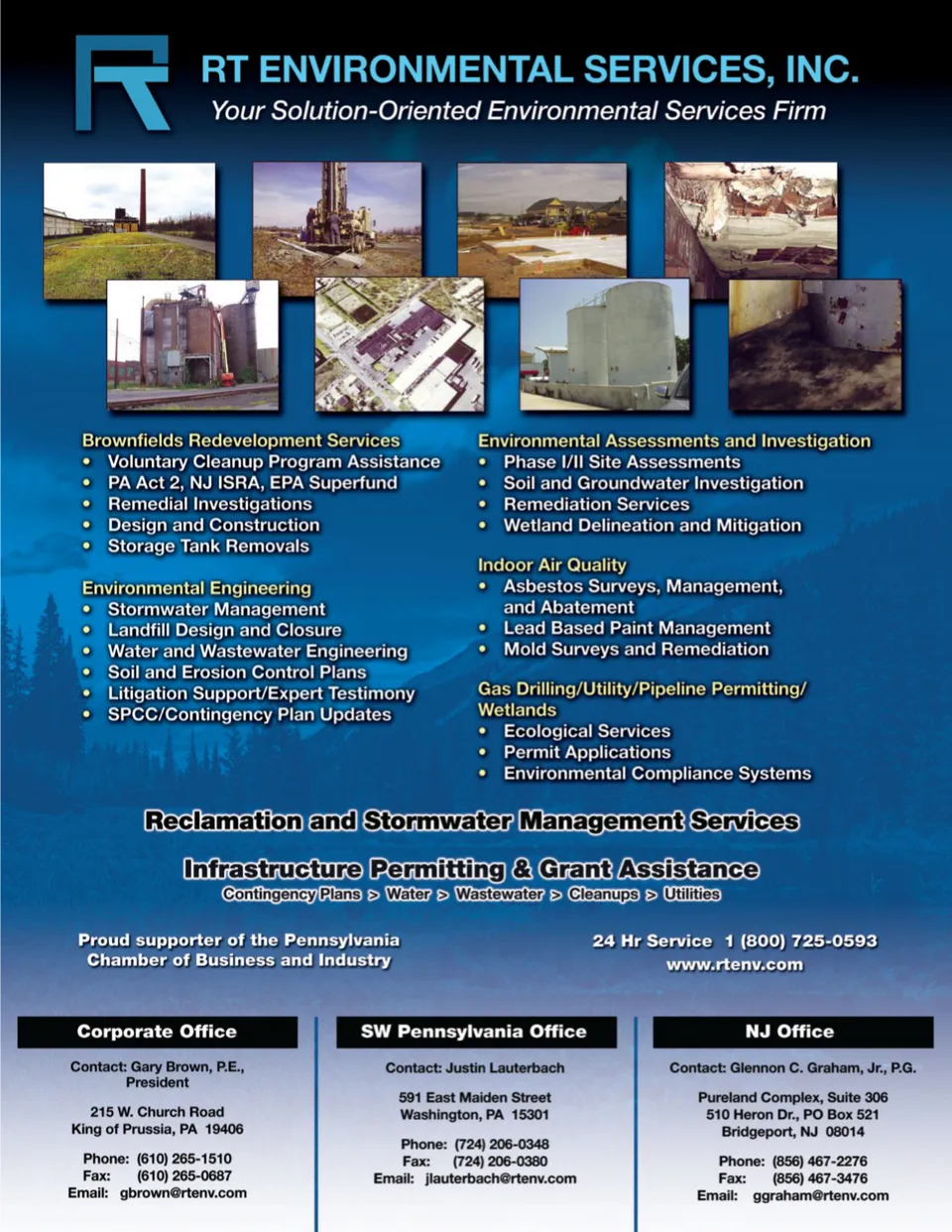 RT ENVIRONMENTAL SERVICES, INC.
Your Solution-Oriented Environmental Services Firm

Brownfields Redevelopment Services
• Voluntary Cleanup Program Assistance
• PA Act 2, NJ ISRA, EPA Superfund
• Remedial Investigations
• Design and Construction
• Storage Tank Removals

Environmental Engineering
• Stormwater Management
• Landfill Design and Closure
• Water and Wastewater Engineering
• Soil and Erosion Control Plans
• Litigation Support/Expert Testimony
• SPCC/Contingency Plan Updates

Environmental Assessments and Investigation
• Phase I/II Site Assessments
• Soil and Groundwater Investigation
• Remediation Services
• Wetland Delineation and Mitigation

Indoor Air Quality
• Asbestos Surveys, Management, and Abatement
• Lead Based Paint Management
• Mold Surveys and Remediation

Gas Drilling/Utility/Pipeline Permitting/ Wetlands
• Ecological Services
• Permit Applications
• Environmental Compliance Systems

Reclamation and Stormwater Management Services

Infrastructure Permitting & Grant Assistance
Contingency Plans > Water > Wastewater > Cleanups > Utilities

Proud supporter of the Pennsylvania Chamber of Business and Industry

24 Hr Service 1 (800) 725-0593
www.rtenv.com

Corporate Office
Contact: Gary Brown, P.E., President

215 W. Church Road
King of Prussia, PA 19406

Phone: (610) 265-1510
Fax: (610) 265-0687
Email: gbrown@rtenv.com

SW Pennsylvania Office
Contact: Justin Lauterbach

591 East Maiden Street
Washington, PA 15301

Phone: (724) 206-0348
Fax: (724) 206-0380
Email: jlauterbach@rtenv.com

NJ Office
Contact: Glennon C. Graham, Jr., P.G.

Pureland Complex, Suite 306
510 Heron Dr., PO Box 521
Bridgeport, NJ 08014

Phone: (856) 467-2276
Fax: (856) 467-3476
Email: ggraham@rtenv.com